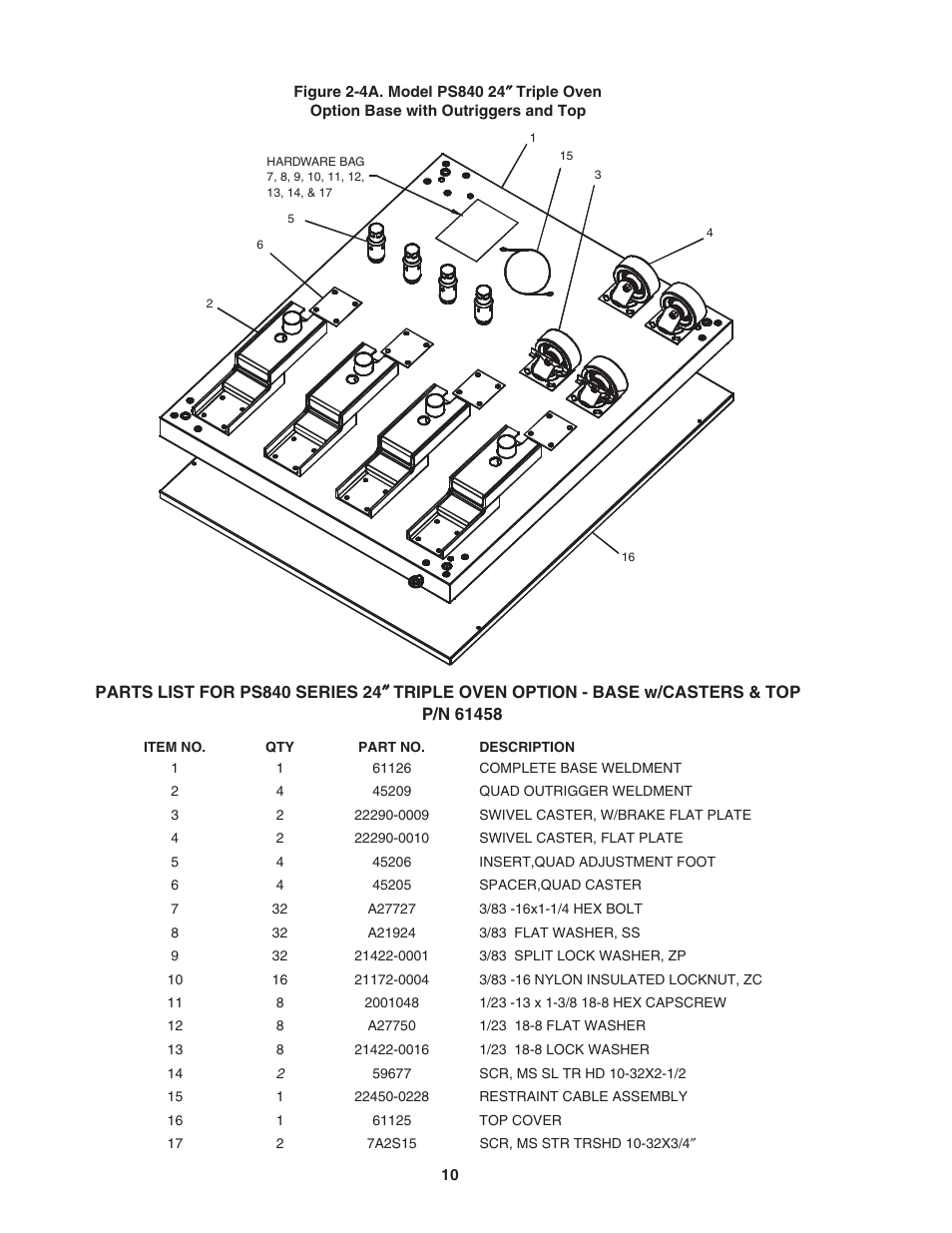 Figure 2-4A. Model PS840 24″ Triple Oven Option Base with Outriggers and Top

HARDWARE BAG 7, 8, 9, 10, 11, 12, 13, 14, & 17

1

15

3

4

5

6

2

16

PARTS LIST FOR PS840 SERIES 24″ TRIPLE OVEN OPTION - BASE w/CASTERS & TOP
P/N 61458

| ITEM NO. | QTY | PART NO. | DESCRIPTION |
|---|---|---|---|
| 1 | 1 | 61126 | COMPLETE BASE WELDMENT |
| 2 | 4 | 45209 | QUAD OUTRIGGER WELDMENT |
| 3 | 2 | 22290-0009 | SWIVEL CASTER, W/BRAKE FLAT PLATE |
| 4 | 2 | 22290-0010 | SWIVEL CASTER, FLAT PLATE |
| 5 | 4 | 45206 | INSERT,QUAD ADJUSTMENT FOOT |
| 6 | 4 | 45205 | SPACER,QUAD CASTER |
| 7 | 32 | A27727 | 3/83 -16x1-1/4 HEX BOLT |
| 8 | 32 | A21924 | 3/83 FLAT WASHER, SS |
| 9 | 32 | 21422-0001 | 3/83 SPLIT LOCK WASHER, ZP |
| 10 | 16 | 21172-0004 | 3/83 -16 NYLON INSULATED LOCKNUT, ZC |
| 11 | 8 | 2001048 | 1/23 -13 x 1-3/8 18-8 HEX CAPSCREW |
| 12 | 8 | A27750 | 1/23 18-8 FLAT WASHER |
| 13 | 8 | 21422-0016 | 1/23 18-8 LOCK WASHER |
| 14 | 2 | 59677 | SCR, MS SL TR HD 10-32X2-1/2 |
| 15 | 1 | 22450-0228 | RESTRAINT CABLE ASSEMBLY |
| 16 | 1 | 61125 | TOP COVER |
| 17 | 2 | 7A2S15 | SCR, MS STR TRSHD 10-32X3/4″ |

10